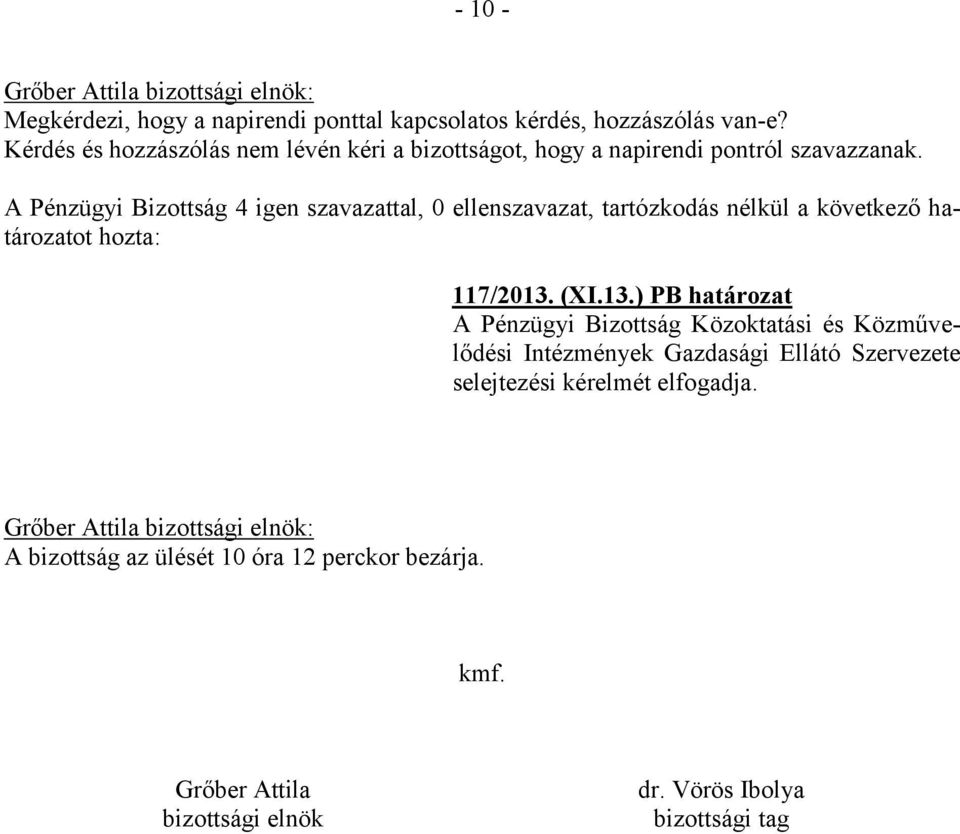 - 10 -

Grőber Attila bizottsági elnök:
Megkérdezi, hogy a napirendi ponttal kapcsolatos kérdés, hozzászólás van-e?
Kérdés és hozzászólás nem lévén kéri a bizottságot, hogy a napirendi pontról szavazzanak.

A Pénzügyi Bizottság 4 igen szavazattal, 0 ellenszavazat, tartózkodás nélkül a következő határozatot hozta:

117/2013. (XI.13.) PB határozat
A Pénzügyi Bizottság Közoktatási és Közművelődési Intézmények Gazdasági Ellátó Szervezete selejtezési kérelmét elfogadja.

Grőber Attila bizottsági elnök:
A bizottság az ülését 10 óra 12 perckor bezárja.

kmf.

Grőber Attila
bizottsági elnök

dr. Vörös Ibolya
bizottsági tag